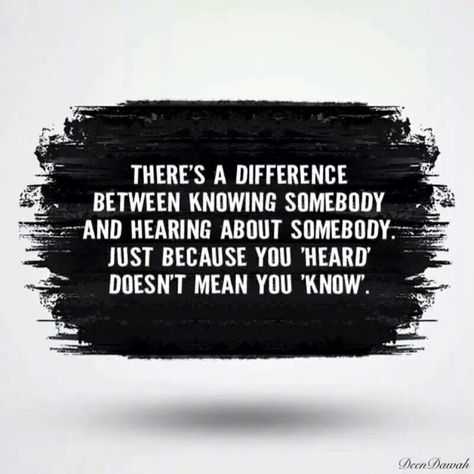 THERE'S A DIFFERENCE BETWEEN KNOWING SOMEBODY AND HEARING ABOUT SOMEBODY. JUST BECAUSE YOU 'HEARD' DOESN'T MEAN YOU 'KNOW'.

DeenDawah